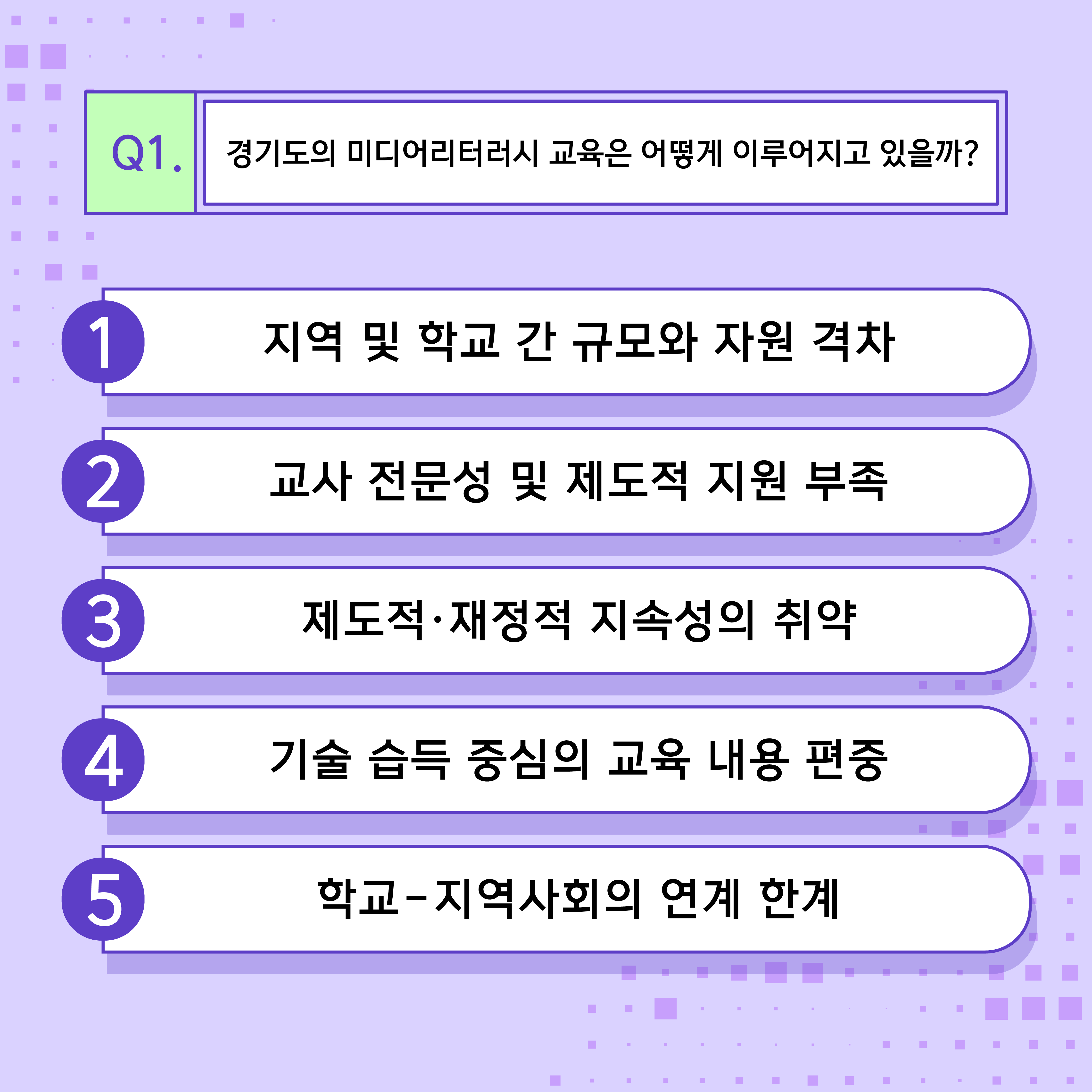 Q1.

경기도의 미디어리터러시 교육은 어떻게 이루어지고 있을까?

1
지역 및 학교 간 규모와 자원 격차

2
교사 전문성 및 제도적 지원 부족

3
제도적·재정적 지속성의 취약

4
기술 습득 중심의 교육 내용 편중

5
학교-지역사회의 연계 한계